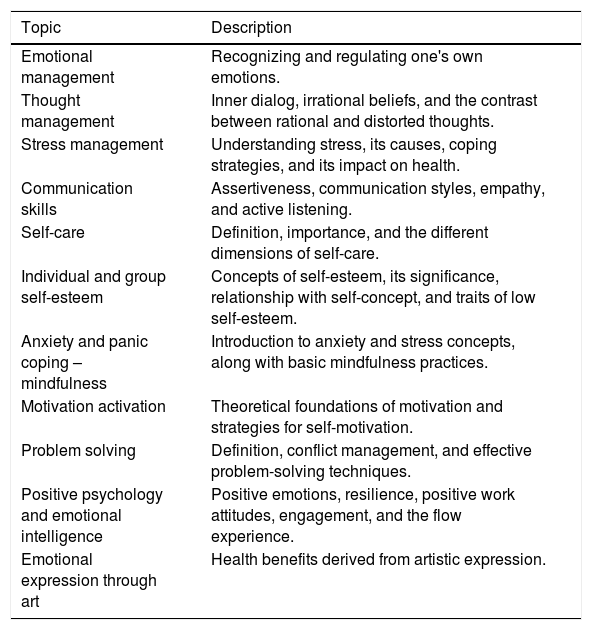 | Topic | Description |
|---|---|
| Emotional management | Recognizing and regulating one's own emotions. |
| Thought management | Inner dialog, irrational beliefs, and the contrast between rational and distorted thoughts. |
| Stress management | Understanding stress, its causes, coping strategies, and its impact on health. |
| Communication skills | Assertiveness, communication styles, empathy, and active listening. |
| Self-care | Definition, importance, and the different dimensions of self-care. |
| Individual and group self-esteem | Concepts of self-esteem, its significance, relationship with self-concept, and traits of low self-esteem. |
| Anxiety and panic coping – mindfulness | Introduction to anxiety and stress concepts, along with basic mindfulness practices. |
| Motivation activation | Theoretical foundations of motivation and strategies for self-motivation. |
| Problem solving | Definition, conflict management, and effective problem-solving techniques. |
| Positive psychology and emotional intelligence | Positive emotions, resilience, positive work attitudes, engagement, and the flow experience. |
| Emotional expression through art | Health benefits derived from artistic expression. |